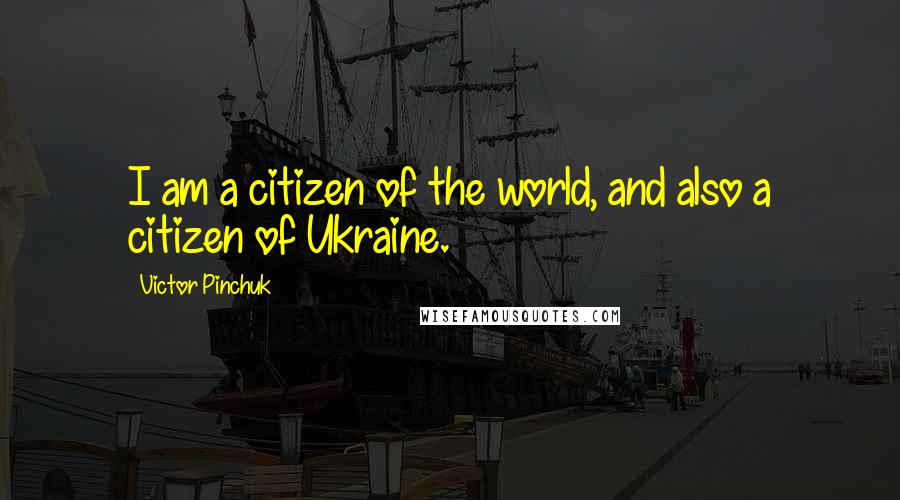 I am a citizen of the world, and also a citizen of Ukraine.

Victor Pinchuk

WISEFAMOUSQUOTES.COM